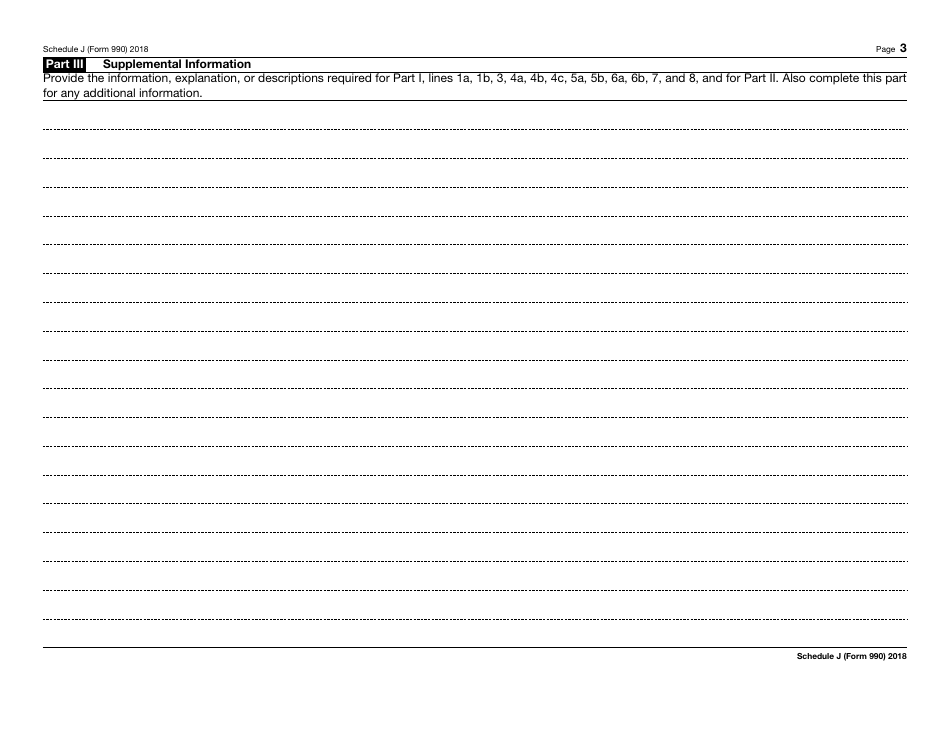 Schedule J (Form 990) 2018

Page 3

Part III Supplemental Information

Provide the information, explanation, or descriptions required for Part I, lines 1a, 1b, 3, 4a, 4b, 4c, 5a, 5b, 6a, 6b, 7, and 8, and for Part II. Also complete this part for any additional information.

Schedule J (Form 990) 2018